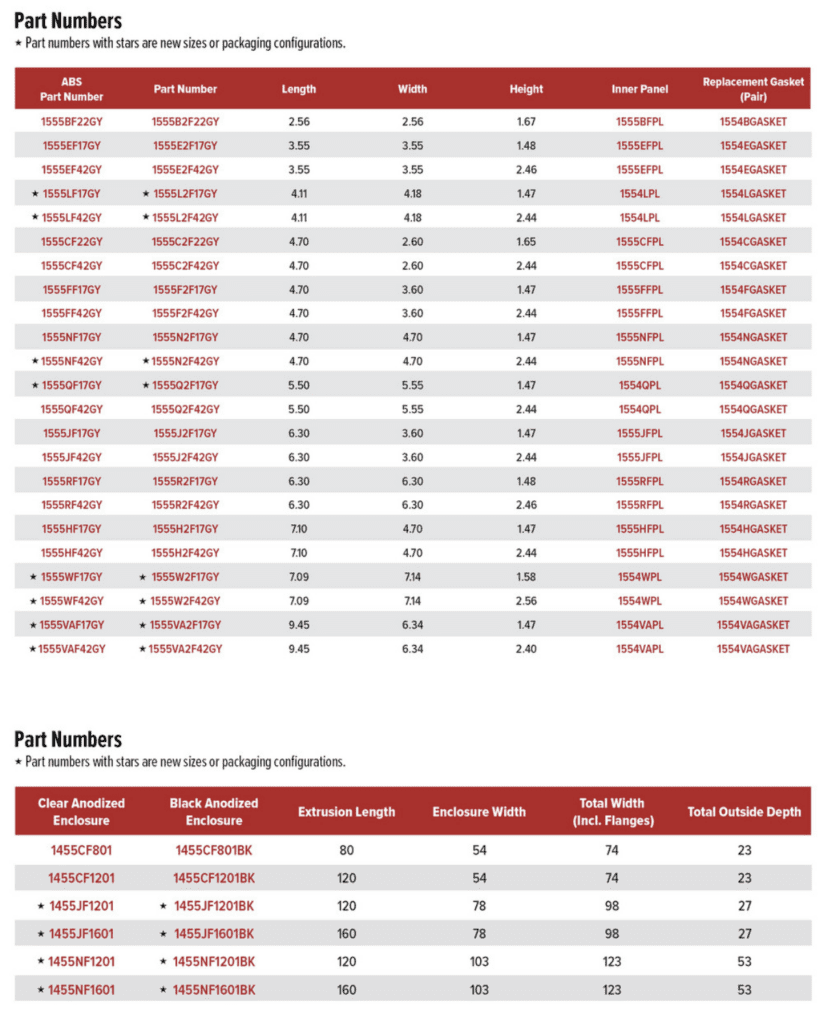 Part Numbers
★ Part numbers with stars are new sizes or packaging configurations.

| ABS Part Number | Part Number | Length | Width | Height | Inner Panel | Replacement Gasket (Pair) |
|---|---|---|---|---|---|---|
| 1555BF22GY | 1555B2F22GY | 2.56 | 2.56 | 1.67 | 1555BFPL | 1554BGASKET |
| 1555EF17GY | 1555E2F17GY | 3.55 | 3.55 | 1.48 | 1555EFPL | 1554EGASKET |
| 1555EF42GY | 1555E2F42GY | 3.55 | 3.55 | 2.46 | 1555EFPL | 1554EGASKET |
| ★ 1555LF17GY | ★ 1555L2F17GY | 4.11 | 4.18 | 1.47 | 1554LPL | 1554LGASKET |
| ★ 1555LF42GY | ★ 1555L2F42GY | 4.11 | 4.18 | 2.44 | 1554LPL | 1554LGASKET |
| 1555CF22GY | 1555C2F22GY | 4.70 | 2.60 | 1.65 | 1555CFPL | 1554CGASKET |
| 1555CF42GY | 1555C2F42GY | 4.70 | 2.60 | 2.44 | 1555CFPL | 1554CGASKET |
| 1555FF17GY | 1555F2F17GY | 4.70 | 3.60 | 1.47 | 1555FFPL | 1554FGASKET |
| 1555FF42GY | 1555F2F42GY | 4.70 | 3.60 | 2.44 | 1555FFPL | 1554FGASKET |
| 1555NF17GY | 1555N2F17GY | 4.70 | 4.70 | 1.47 | 1555NFPL | 1554NGASKET |
| ★ 1555NF42GY | ★ 1555N2F42GY | 4.70 | 4.70 | 2.44 | 1555NFPL | 1554NGASKET |
| ★ 1555QF17GY | ★ 1555Q2F17GY | 5.50 | 5.55 | 1.47 | 1554QPL | 1554QGASKET |
| 1555QF42GY | 1555Q2F42GY | 5.50 | 5.55 | 2.44 | 1554QPL | 1554QGASKET |
| 1555JF17GY | 1555J2F17GY | 6.30 | 3.60 | 1.47 | 1555JFPL | 1554JGASKET |
| 1555JF42GY | 1555J2F42GY | 6.30 | 3.60 | 2.44 | 1555JFPL | 1554JGASKET |
| 1555RF17GY | 1555R2F17GY | 6.30 | 6.30 | 1.48 | 1555RFPL | 1554RGASKET |
| 1555RF42GY | 1555R2F42GY | 6.30 | 6.30 | 2.46 | 1555RFPL | 1554RGASKET |
| 1555HF17GY | 1555H2F17GY | 7.10 | 4.70 | 1.47 | 1555HFPL | 1554HGASKET |
| 1555HF42GY | 1555H2F42GY | 7.10 | 4.70 | 2.44 | 1555HFPL | 1554HGASKET |
| ★ 1555WF17GY | ★ 1555W2F17GY | 7.09 | 7.14 | 1.58 | 1554WPL | 1554WGASKET |
| ★ 1555WF42GY | ★ 1555W2F42GY | 7.09 | 7.14 | 2.56 | 1554WPL | 1554WGASKET |
| ★ 1555VAF17GY | ★ 1555VA2F17GY | 9.45 | 6.34 | 1.47 | 1554VAPL | 1554VAGASKET |
| ★ 1555VAF42GY | ★ 1555VA2F42GY | 9.45 | 6.34 | 2.40 | 1554VAPL | 1554VAGASKET |

Part Numbers
★ Part numbers with stars are new sizes or packaging configurations.

| Clear Anodized Enclosure | Black Anodized Enclosure | Extrusion Length | Enclosure Width | Total Width (Incl. Flanges) | Total Outside Depth |
|---|---|---|---|---|---|
| 1455CF801 | 1455CF801BK | 80 | 54 | 74 | 23 |
| 1455CF1201 | 1455CF1201BK | 120 | 54 | 74 | 23 |
| ★ 1455JF1201 | ★ 1455JF1201BK | 120 | 78 | 98 | 27 |
| ★ 1455JF1601 | ★ 1455JF1601BK | 160 | 78 | 98 | 27 |
| ★ 1455NF1201 | ★ 1455NF1201BK | 120 | 103 | 123 | 53 |
| ★ 1455NF1601 | ★ 1455NF1601BK | 160 | 103 | 123 | 53 |